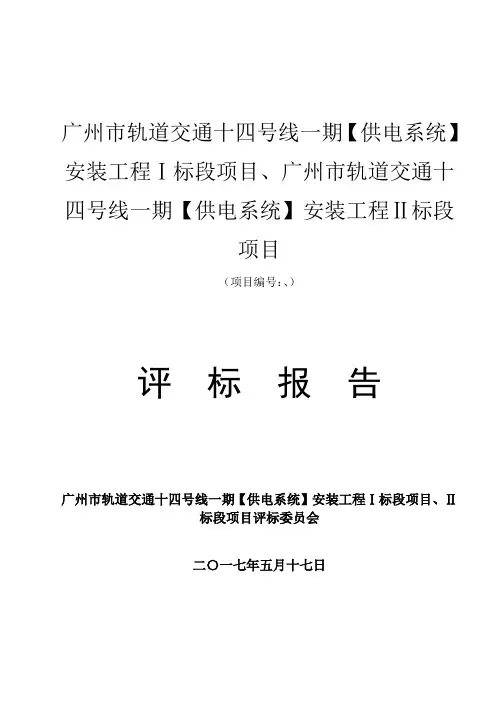 广州市轨道交通十四号线一期【供电系统】安装工程Ⅰ标段项目、广州市轨道交通十四号线一期【供电系统】安装工程Ⅱ标段项目

（项目编号：、）

评 标 报 告

广州市轨道交通十四号线一期【供电系统】安装工程Ⅰ标段项目、Ⅱ标段项目评标委员会

二〇一七年五月十七日